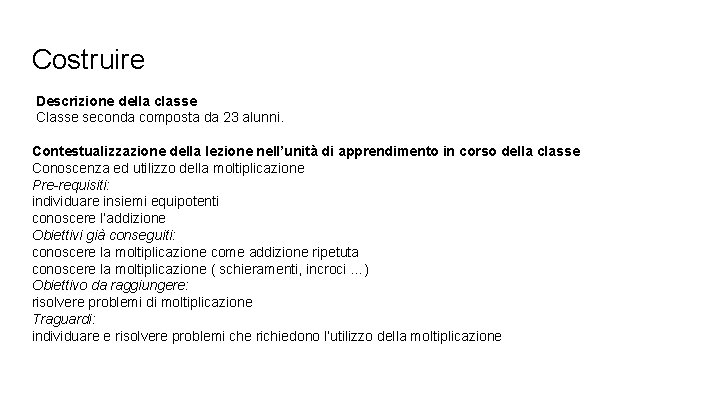 Costruire

Descrizione della classe
Classe seconda composta da 23 alunni.

Contestualizzazione della lezione nell'unità di apprendimento in corso della classe
Conoscenza ed utilizzo della moltiplicazione
Pre-requisiti:
individuare insiemi equipotenti
conoscere l'addizione
Obiettivi già conseguiti:
conoscere la moltiplicazione come addizione ripetuta
conoscere la moltiplicazione ( schieramenti, incroci ...)
Obiettivo da raggiungere:
risolvere problemi di moltiplicazione
Traguardi:
individuare e risolvere problemi che richiedono l'utilizzo della moltiplicazione